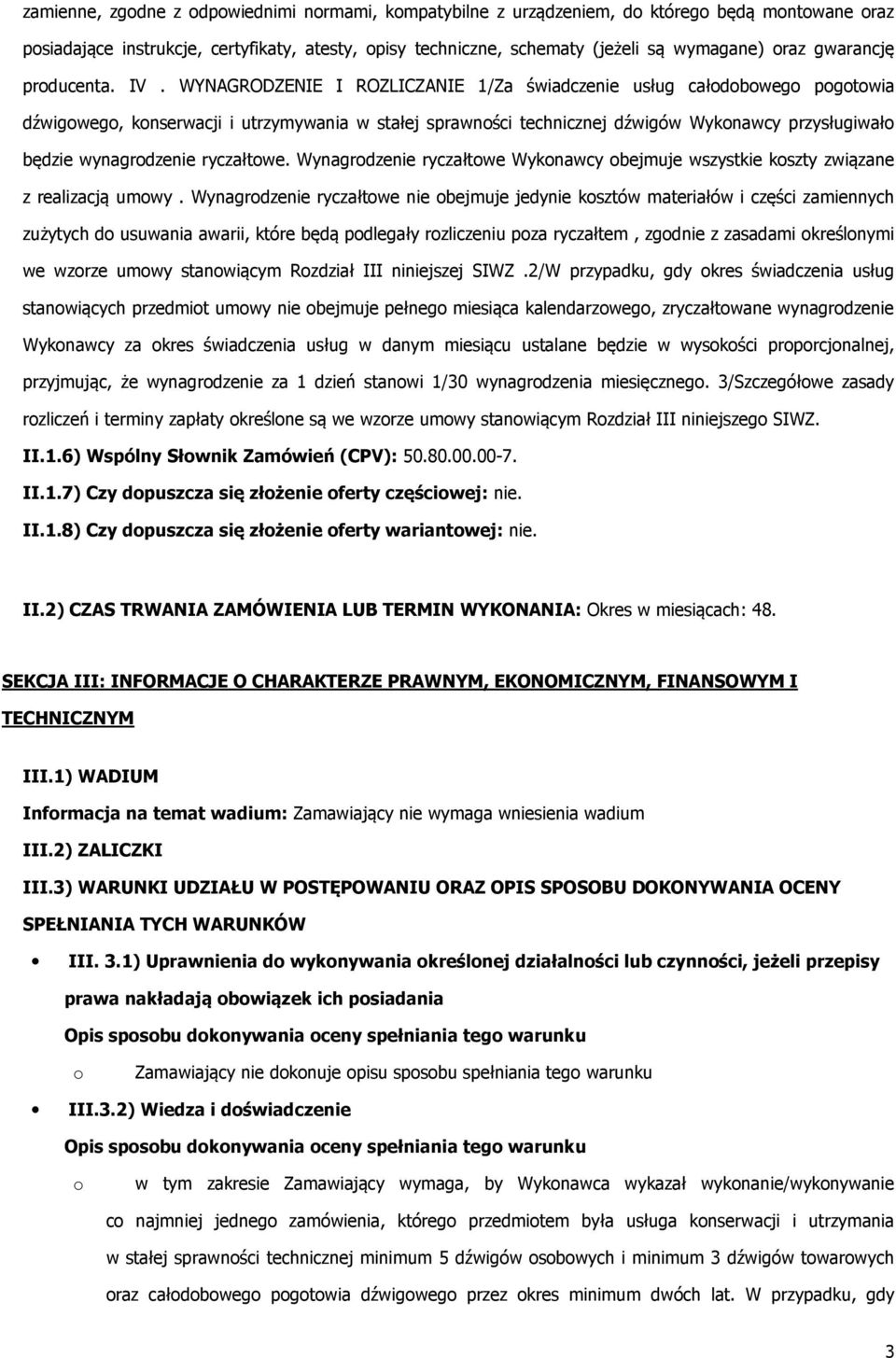 zamienne, zgodne z odpowiednimi normami, kompatybilne z urządzeniem, do którego będą montowane oraz posiadające instrukcje, certyfikaty, atesty, opisy techniczne, schematy (jeżeli są wymagane) oraz gwarancję producenta. IV . WYNAGRODZENIE I ROZLICZANIE 1/Za świadczenie usług całodobowego pogotowia dźwigowego, konserwacji i utrzymywania w stałej sprawności technicznej dźwigów Wykonawcy przysługiwało będzie wynagrodzenie ryczałtowe. Wynagrodzenie ryczałtowe Wykonawcy obejmuje wszystkie koszty związane z realizacją umowy . Wynagrodzenie ryczałtowe nie obejmuje jedynie kosztów materiałów i części zamiennych zużytych do usuwania awarii, które będą podlegały rozliczeniu poza ryczałtem , zgodnie z zasadami określonymi we wzorze umowy stanowiącym Rozdział III niniejszej SIWZ .2/W przypadku, gdy okres świadczenia usług stanowiących przedmiot umowy nie obejmuje pełnego miesiąca kalendarzowego, zryczałtowane wynagrodzenie Wykonawcy za okres świadczenia usług w danym miesiącu ustalane będzie w wysokości proporcjonalnej, przyjmując, że wynagrodzenie za 1 dzień stanowi 1/30 wynagrodzenia miesięcznego. 3/Szczegółowe zasady rozliczeń i terminy zapłaty określone są we wzorze umowy stanowiącym Rozdział III niniejszego SIWZ.

II.1.6) Wspólny Słownik Zamówień (CPV): 50.80.00.00-7.

II.1.7) Czy dopuszcza się złożenie oferty częściowej: nie.

II.1.8) Czy dopuszcza się złożenie oferty wariantowej: nie.

II.2) CZAS TRWANIA ZAMÓWIENIA LUB TERMIN WYKONANIA: Okres w miesiącach: 48.

SEKCJA III: INFORMACJE O CHARAKTERZE PRAWNYM, EKONOMICZNYM, FINANSOWYM I TECHNICZNYM

III.1) WADIUM

Informacja na temat wadium: Zamawiający nie wymaga wniesienia wadium

III.2) ZALICZKI

III.3) WARUNKI UDZIAŁU W POSTĘPOWANIU ORAZ OPIS SPOSOBU DOKONYWANIA OCENY SPEŁNIANIA TYCH WARUNKÓW

• III. 3.1) Uprawnienia do wykonywania określonej działalności lub czynności, jeżeli przepisy prawa nakładają obowiązek ich posiadania

Opis sposobu dokonywania oceny spełniania tego warunku

o Zamawiający nie dokonuje opisu sposobu spełniania tego warunku

• III.3.2) Wiedza i doświadczenie

Opis sposobu dokonywania oceny spełniania tego warunku

o w tym zakresie Zamawiający wymaga, by Wykonawca wykazał wykonanie/wykonywanie co najmniej jednego zamówienia, którego przedmiotem była usługa konserwacji i utrzymania w stałej sprawności technicznej minimum 5 dźwigów osobowych i minimum 3 dźwigów towarowych oraz całodobowego pogotowia dźwigowego przez okres minimum dwóch lat. W przypadku, gdy

3